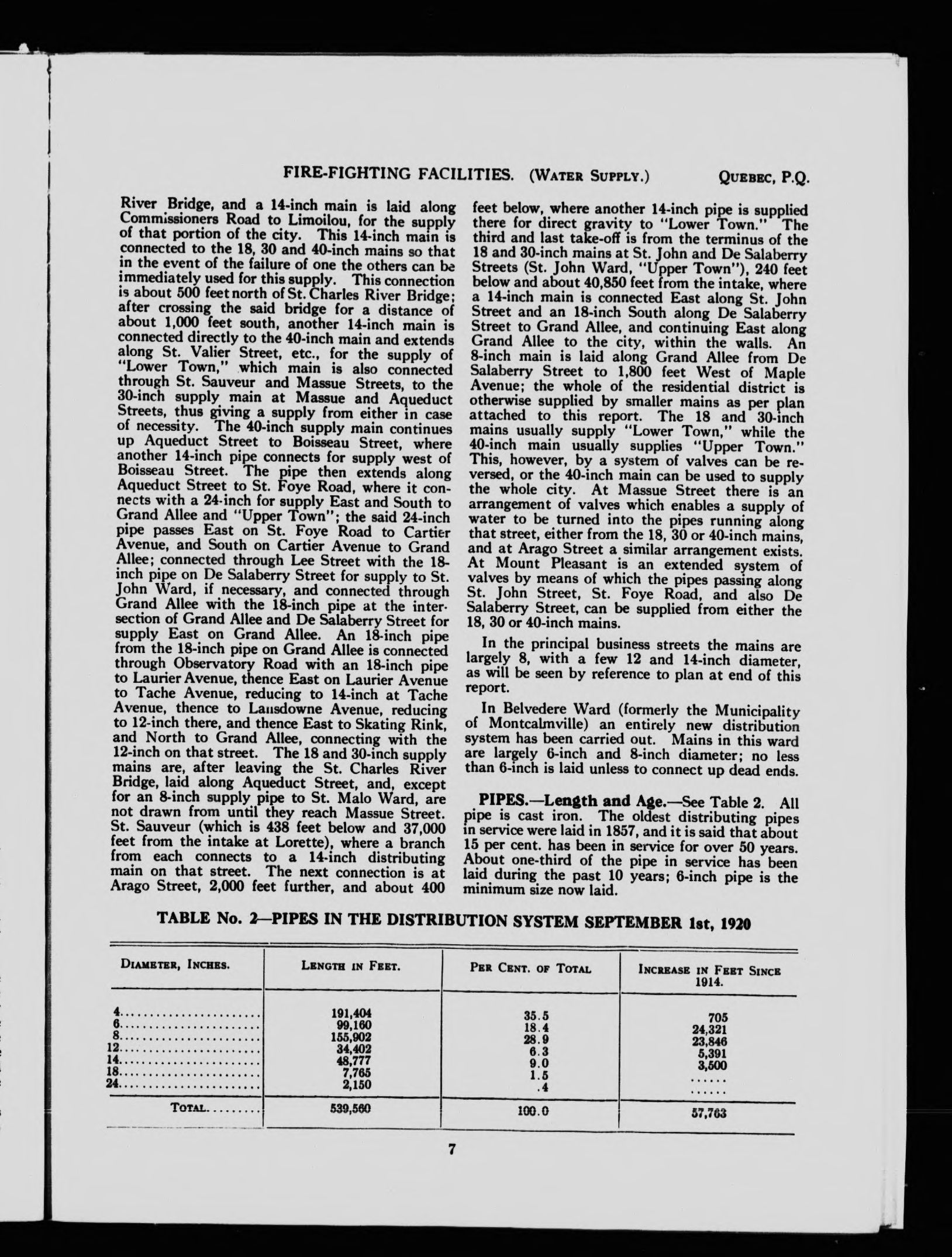 FIRE-FIGHTING FACILITIES. (WATER SUPPLY.) QUEBEC, P.Q.

River Bridge, and a 14-inch main is laid along Commissioners Road to Limoilou, for the supply of that portion of the city. This 14-inch main is connected to the 18, 30 and 40-inch mains so that in the event of the failure of one the others can be immediately used for this supply. This connection is about 500 feet north of St. Charles River Bridge; after crossing the said bridge for a distance of about 1,000 feet south, another 14-inch main is connected directly to the 40-inch main and extends along St. Valier Street, etc., for the supply of "Lower Town," which main is also connected through St. Sauveur and Massue Streets, to the 30-inch supply main at Massue and Aqueduct Streets, thus giving a supply from either in case of necessity. The 40-inch supply main continues up Aqueduct Street to Boisseau Street, where another 14-inch pipe connects for supply west of Boisseau Street. The pipe then extends along Aqueduct Street to St. Foye Road, where it connects with a 24-inch for supply East and South to Grand Allee and "Upper Town"; the said 24-inch pipe passes East on St. Foye Road to Cartier Avenue, and South on Cartier Avenue to Grand Allee; connected through Lee Street with the 18-inch pipe on De Salaberry Street for supply to St. John Ward, if necessary, and connected through Grand Allee with the 18-inch pipe at the intersection of Grand Allee and De Salaberry Street for supply East on Grand Allee. An 18-inch pipe from the 18-inch pipe on Grand Allee is connected through Observatory Road with an 18-inch pipe to Laurier Avenue, thence East on Laurier Avenue to Tache Avenue, reducing to 14-inch at Tache Avenue, thence to Lansdowne Avenue, reducing to 12-inch there, and thence East to Skating Rink, and North to Grand Allee, connecting with the 12-inch on that street. The 18 and 30-inch supply mains are, after leaving the St. Charles River Bridge, laid along Aqueduct Street, and, except for an 8-inch supply pipe to St. Malo Ward, are not drawn from until they reach Massue Street. St. Sauveur (which is 438 feet below and 37,000 feet from the intake at Lorette), where a branch from each connects to a 14-inch distributing main on that street. The next connection is at Arago Street, 2,000 feet further, and about 400 feet below, where another 14-inch pipe is supplied there for direct gravity to "Lower Town." The third and last take-off is from the terminus of the 18 and 30-inch mains at St. John and De Salaberry Streets (St. John Ward, "Upper Town"), 240 feet below and about 40,850 feet from the intake, where a 14-inch main is connected East along St. John Street and an 18-inch South along De Salaberry Street to Grand Allee, and continuing East along Grand Allee to the city, within the walls. An 8-inch main is laid along Grand Allee from De Salaberry Street to 1,800 feet West of Maple Avenue; the whole of the residential district is otherwise supplied by smaller mains as per plan attached to this report. The 18 and 30-inch mains usually supply "Lower Town," while the 40-inch main usually supplies "Upper Town." This, however, by a system of valves can be reversed, or the 40-inch main can be used to supply the whole city. At Massue Street there is an arrangement of valves which enables a supply of water to be turned into the pipes running along that street, either from the 18, 30 or 40-inch mains, and at Arago Street a similar arrangement exists. At Mount Pleasant is an extended system of valves by means of which the pipes passing along St. John Street, St. Foye Road, and also De Salaberry Street, can be supplied from either the 18, 30 or 40-inch mains.

In the principal business streets the mains are largely 8, with a few 12 and 14-inch diameter, as will be seen by reference to plan at end of this report.

In Belvedere Ward (formerly the Municipality of Montcalmville) an entirely new distribution system has been carried out. Mains in this ward are largely 6-inch and 8-inch diameter; no less than 6-inch is laid unless to connect up dead ends.

PIPES.—Length and Age.—See Table 2. All pipe is cast iron. The oldest distributing pipes in service were laid in 1857, and it is said that about 15 per cent. has been in service for over 50 years. About one-third of the pipe in service has been laid during the past 10 years; 6-inch pipe is the minimum size now laid.

TABLE No. 2—PIPES IN THE DISTRIBUTION SYSTEM SEPTEMBER 1st, 1920

| DIAMETER, INCHES. | LENGTH IN FEET. | PER CENT. OF TOTAL | INCREASE IN FEET SINCE 1914. |
|---|---|---|---|
| 4 | 191,404 | 35.5 | 705 |
| 6 | 99,160 | 18.4 | 24,321 |
| 8 | 155,902 | 28.9 | 23,846 |
| 12 | 34,402 | 6.3 | 5,391 |
| 14 | 48,777 | 9.0 | 3,500 |
| 18 | 7,765 | 1.5 | ...... |
| 24 | 2,150 | .4 | ...... |
| TOTAL | 539,560 | 100.0 | 57,763 |

7